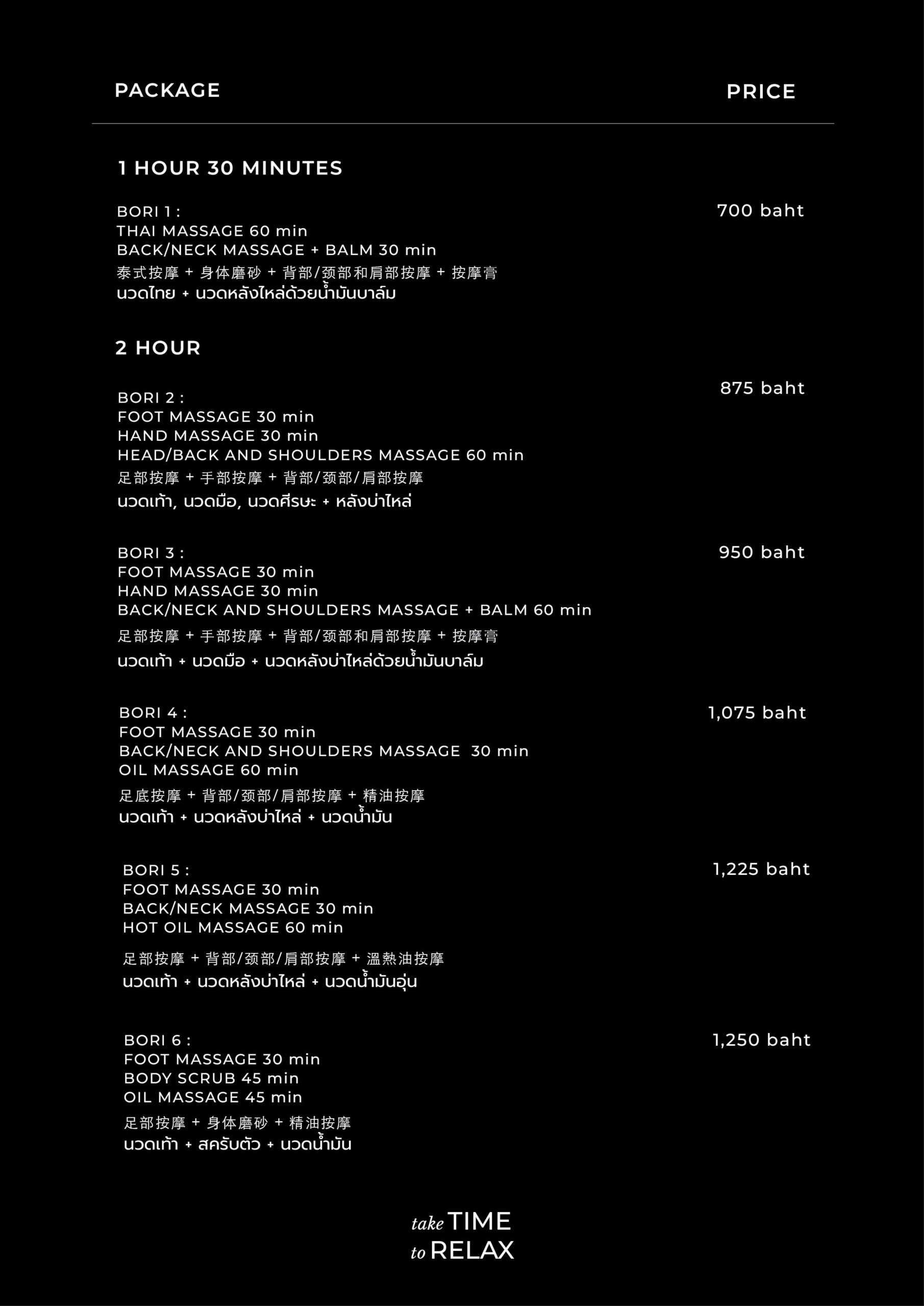 PACKAGE

PRICE

1 HOUR 30 MINUTES

BORI 1 :
THAI MASSAGE 60 min
BACK/NECK MASSAGE + BALM 30 min
泰式按摩 + 身体磨砂 + 背部/颈部和肩部按摩 + 按摩膏
นวดไทย + นวดหลังไหล่ด้วยน้ำมันบาล์ม

700 baht

2 HOUR

BORI 2 :
FOOT MASSAGE 30 min
HAND MASSAGE 30 min
HEAD/BACK AND SHOULDERS MASSAGE 60 min
足部按摩 + 手部按摩 + 背部/颈部/肩部按摩
นวดเท้า, นวดมือ, นวดศีรษะ + หลังบ่าไหล่

875 baht

BORI 3 :
FOOT MASSAGE 30 min
HAND MASSAGE 30 min
BACK/NECK AND SHOULDERS MASSAGE + BALM 60 min
足部按摩 + 手部按摩 + 背部/颈部和肩部按摩 + 按摩膏
นวดเท้า + นวดมือ + นวดหลังบ่าไหล่ด้วยน้ำมันบาล์ม

950 baht

BORI 4 :
FOOT MASSAGE 30 min
BACK/NECK AND SHOULDERS MASSAGE 30 min
OIL MASSAGE 60 min
足底按摩 + 背部/颈部/肩部按摩 + 精油按摩
นวดเท้า + นวดหลังบ่าไหล่ + นวดน้ำมัน

1,075 baht

BORI 5 :
FOOT MASSAGE 30 min
BACK/NECK MASSAGE 30 min
HOT OIL MASSAGE 60 min
足部按摩 + 背部/颈部/肩部按摩 + 溫熱油按摩
นวดเท้า + นวดหลังบ่าไหล่ + นวดน้ำมันอุ่น

1,225 baht

BORI 6 :
FOOT MASSAGE 30 min
BODY SCRUB 45 min
OIL MASSAGE 45 min
足部按摩 + 身体磨砂 + 精油按摩
นวดเท้า + สครับตัว + นวดน้ำมัน

1,250 baht

take TIME
to RELAX